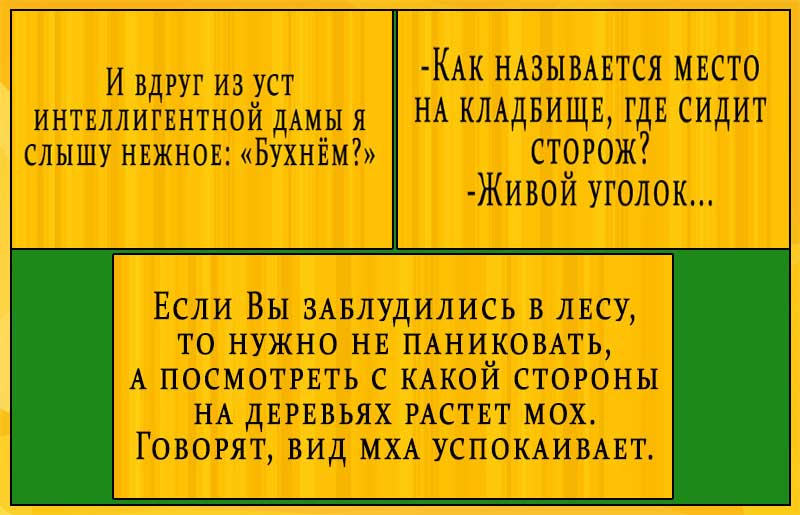 И вдруг из уст интеллигентной дамы я слышу нежное: «Бухнём?»

-Как называется место на кладбище, где сидит сторож?
-Живой уголок...

Если Вы заблудились в лесу, то нужно не паниковать, а посмотреть с какой стороны на деревьях растет мох. Говорят, вид мха успокаивает.